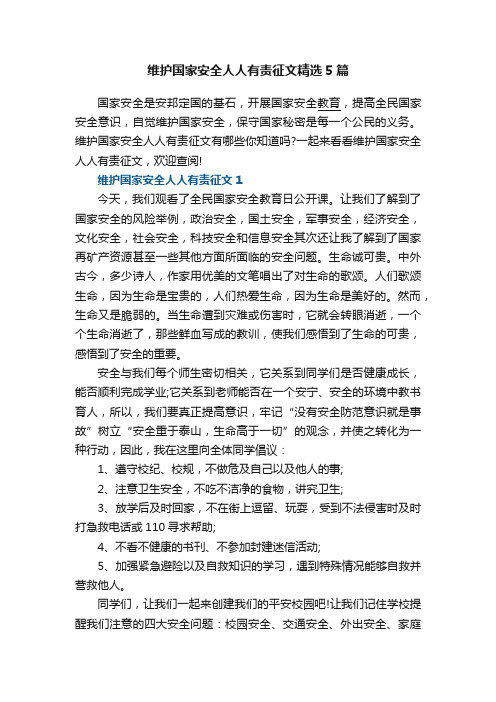 维护国家安全人人有责征文精选5篇

国家安全是安邦定国的基石，开展国家安全教育，提高全民国家安全意识，自觉维护国家安全，保守国家秘密是每一个公民的义务。维护国家安全人人有责征文有哪些你知道吗?一起来看看维护国家安全人人有责征文，欢迎查阅!

维护国家安全人人有责征文1

今天，我们观看了全民国家安全教育日公开课。让我们了解到了国家安全的风险举例，政治安全，国土安全，军事安全，经济安全，文化安全，社会安全，科技安全和信息安全其次还让我了解到了国家再矿产资源甚至一些其他方面所面临的安全问题。生命诚可贵。中外古今，多少诗人，作家用优美的文笔唱出了对生命的歌颂。人们歌颂生命，因为生命是宝贵的，人们热爱生命，因为生命是美好的。然而，生命又是脆弱的。当生命遭到灾难或伤害时，它就会转眼消逝，一个个生命消逝了，那些鲜血写成的教训，使我们感悟到了生命的可贵，感悟到了安全的重要。

安全与我们每个师生密切相关，它关系到同学们是否健康成长，能否顺利完成学业;它关系到老师能否在一个安宁、安全的环境中教书育人，所以，我们要真正提高意识，牢记“没有安全防范意识就是事故”树立“安全重于泰山，生命高于一切”的观念，并使之转化为一种行动，因此，我在这里向全体同学倡议：

1、遵守校纪、校规，不做危及自己以及他人的事;

2、注意卫生安全，不吃不洁净的食物，讲究卫生;

3、放学后及时回家，不在街上逗留、玩耍，受到不法侵害时及时打急救电话或110寻求帮助;

4、不看不健康的书刊、不参加封建迷信活动;

5、加强紧急避险以及自救知识的学习，遇到特殊情况能够自救并营救他人。

同学们，让我们一起来创建我们的平安校园吧!让我们记住学校提醒我们注意的四大安全问题：校园安全、交通安全、外出安全、家庭